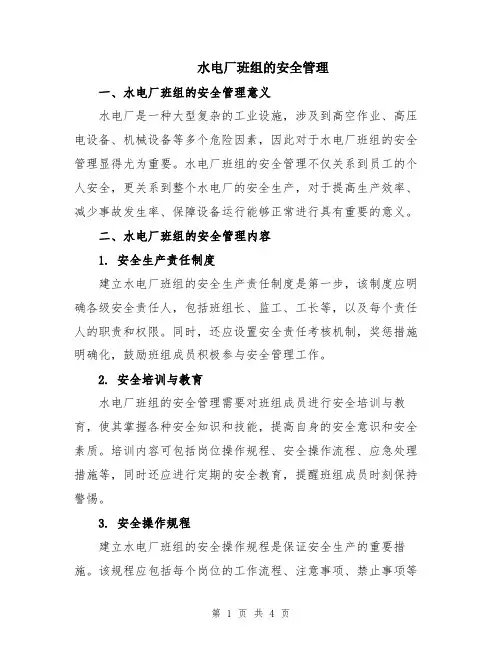 水电厂班组的安全管理

一、水电厂班组的安全管理意义

水电厂是一种大型复杂的工业设施，涉及到高空作业、高压电设备、机械设备等多个危险因素，因此对于水电厂班组的安全管理显得尤为重要。水电厂班组的安全管理不仅关系到员工的个人安全，更关系到整个水电厂的安全生产，对于提高生产效率、减少事故发生率、保障设备运行能够正常进行具有重要的意义。

二、水电厂班组的安全管理内容

1. 安全生产责任制度

建立水电厂班组的安全生产责任制度是第一步，该制度应明确各级安全责任人，包括班组长、监工、工长等，以及每个责任人的职责和权限。同时，还应设置安全责任考核机制，奖惩措施明确化，鼓励班组成员积极参与安全管理工作。

2. 安全培训与教育

水电厂班组的安全管理需要对班组成员进行安全培训与教育，使其掌握各种安全知识和技能，提高自身的安全意识和安全素质。培训内容可包括岗位操作规程、安全操作流程、应急处理措施等，同时还应进行定期的安全教育，提醒班组成员时刻保持警惕。

3. 安全操作规程

建立水电厂班组的安全操作规程是保证安全生产的重要措施。该规程应包括每个岗位的工作流程、注意事项、禁止事项等

第 1 页 共 4 页